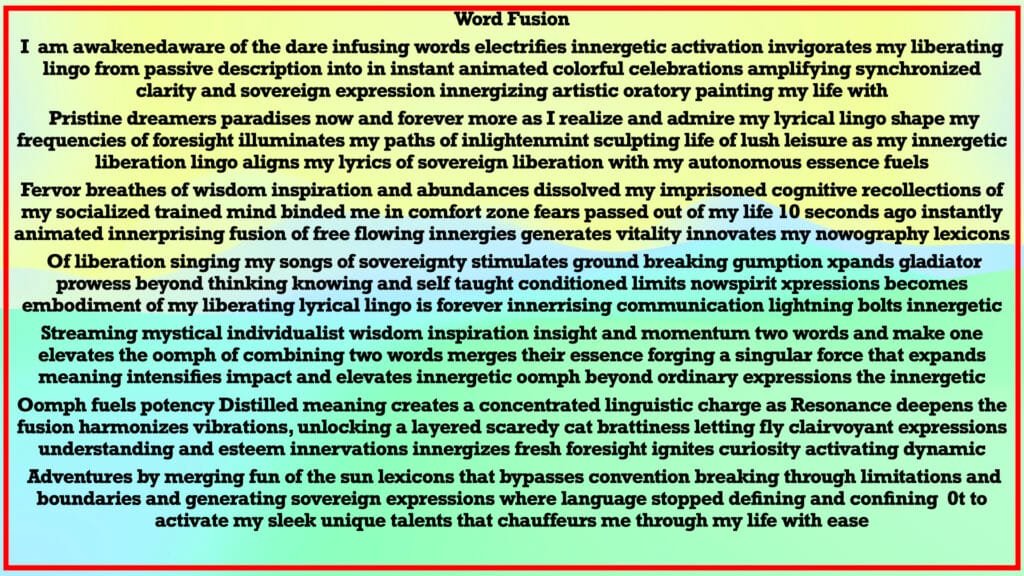 Word Fusion

I am awakenedaware of the dare infusing words electrifies innergetic activation invigorates my liberating lingo from passive description into in instant animated colorful celebrations amplifying synchronized clarity and sovereign expression innergizing artistic oratory painting my life with

Pristine dreamers paradises now and forever more as I realize and admire my lyrical lingo shape my frequencies of foresight illuminates my paths of inlightenmint sculpting life of lush leisure as my innergetic liberation lingo aligns my lyrics of sovereign liberation with my autonomous essence fuels

Fervor breathes of wisdom inspiration and abundances dissolved my imprisoned cognitive recollections of my socialized trained mind binded me in comfort zone fears passed out of my life 10 seconds ago instantly animated innerprising fusion of free flowing innergies generates vitality innovates my nowography lexicons

Of liberation singing my songs of sovereignty stimulates ground breaking gumption xpands gladiator prowess beyond thinking knowing and self taught conditioned limits nowspirit xpressions becomes embodiment of my liberating lyrical lingo is forever innerrising communication lightning bolts innergetic

Streaming mystical individualist wisdom inspiration insight and momentum two words and make one elevates the oomph of combining two words merges their essence forging a singular force that expands meaning intensifies impact and elevates innergetic oomph beyond ordinary expressions the innergetic

Oomph fuels potency Distilled meaning creates a concentrated linguistic charge as Resonance deepens the fusion harmonizes vibrations, unlocking a layered scaredy cat brattiness letting fly clairvoyant expressions understanding and esteem innervations innergizes fresh foresight ignites curiosity activating dynamic

Adventures by merging fun of the sun lexicons that bypasses convention breaking through limitations and boundaries and generating sovereign expressions where language stopped defining and confining 0t to activate my sleek unique talents that chauffeurs me through my life with ease